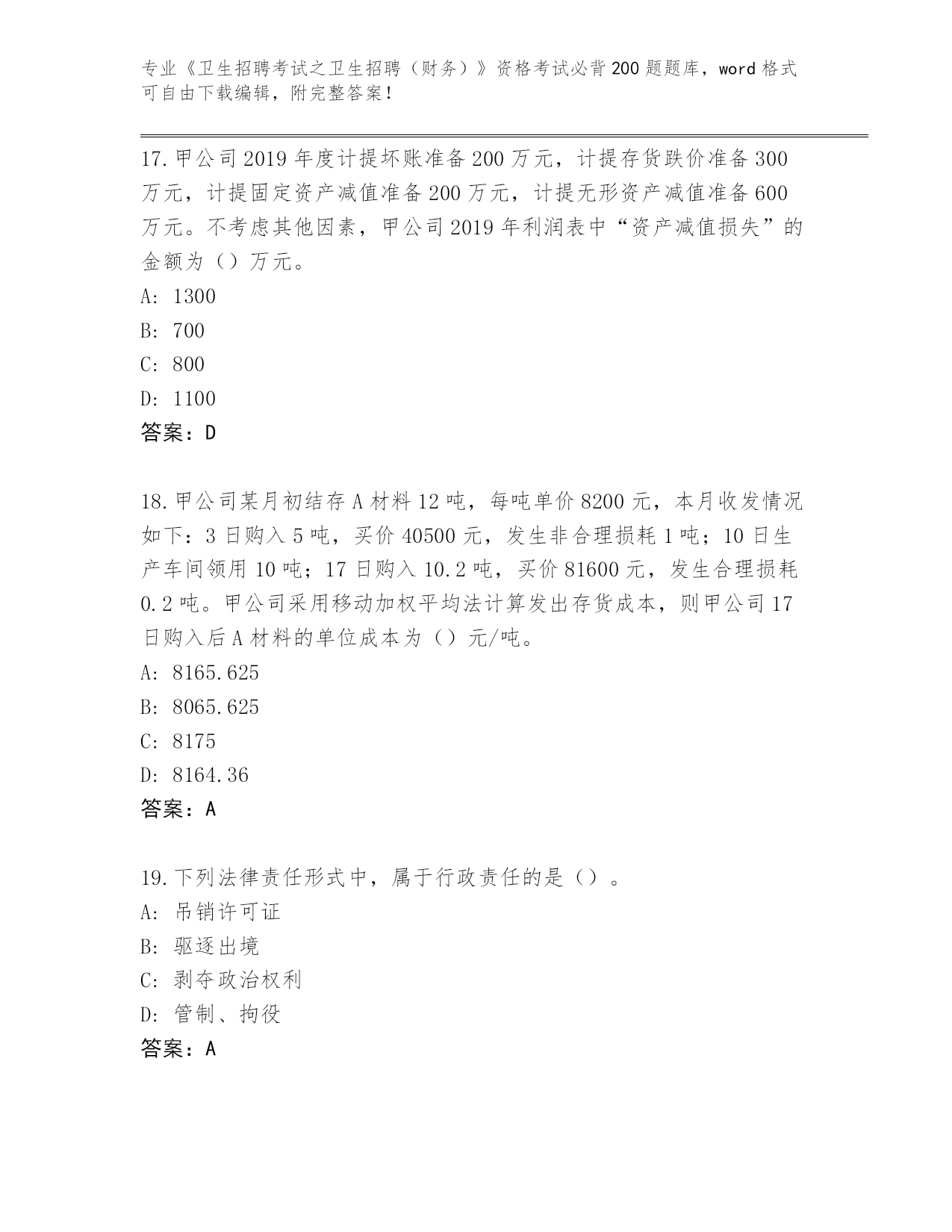 专业《卫生招聘考试之卫生招聘（财务）》资格考试必背200题题库，word格式可自由下载编辑，附完整答案！

17.甲公司2019年度计提坏账准备200万元，计提存货跌价准备300万元，计提固定资产减值准备200万元，计提无形资产减值准备600万元。不考虑其他因素，甲公司2019年利润表中“资产减值损失”的金额为（）万元。
A: 1300
B: 700
C: 800
D: 1100
答案：D

18.甲公司某月初结存A材料12吨，每吨单价8200元，本月收发情况如下：3日购入5吨，买价40500元，发生非合理损耗1吨；10日生产车间领用10吨；17日购入10.2吨，买价81600元，发生合理损耗0.2吨。甲公司采用移动加权平均法计算发出存货成本，则甲公司17日购入后A材料的单位成本为（）元/吨。
A: 8165.625
B: 8065.625
C: 8175
D: 8164.36
答案：A

19.下列法律责任形式中，属于行政责任的是（）。
A: 吊销许可证
B: 驱逐出境
C: 剥夺政治权利
D: 管制、拘役
答案：A